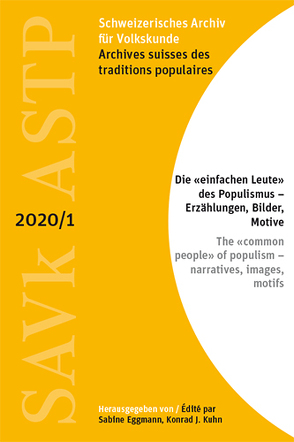 SAVk ASTP

Schweizerisches Archiv für Volkskunde
Archives suisses des traditions populaires

2020/1

Die «einfachen Leute» des Populismus – Erzählungen, Bilder, Motive

The «common people» of populism – narratives, images, motifs

Herausgegeben von / Édité par
Sabine Eggmann, Konrad J. Kuhn